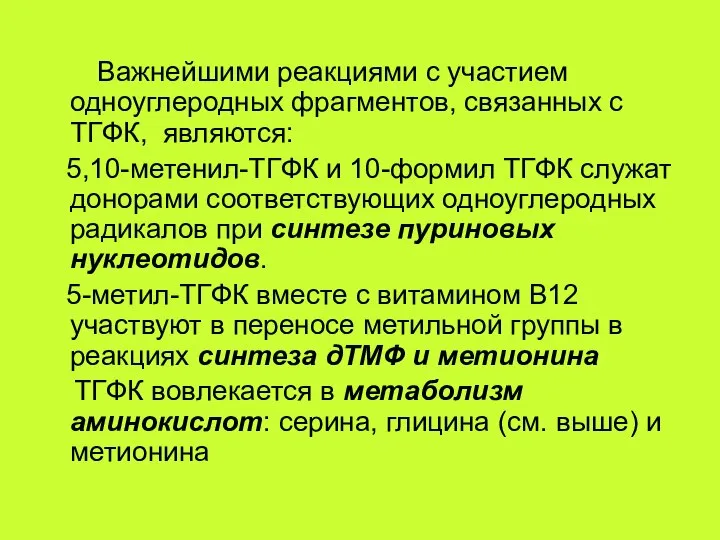 Важнейшими реакциями с участием одноуглеродных фрагментов, связанных с ТГФК, являются:

5,10-метенил-ТГФК и 10-формил ТГФК служат донорами соответствующих одноуглеродных радикалов при синтезе пуриновых нуклеотидов.

5-метил-ТГФК вместе с витамином В12 участвуют в переносе метильной группы в реакциях синтеза дТМФ и метионина

ТГФК вовлекается в метаболизм аминокислот: серина, глицина (см. выше) и метионина